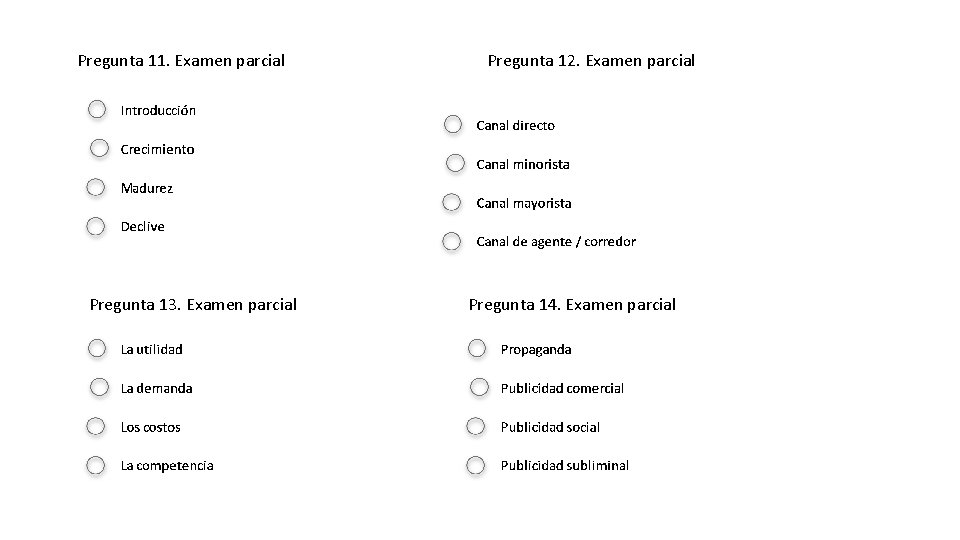 Pregunta 11. Examen parcial

Introducción

Crecimiento

Madurez

Declive

Pregunta 12. Examen parcial

Canal directo

Canal minorista

Canal mayorista

Canal de agente / corredor

Pregunta 13. Examen parcial

La utilidad

La demanda

Los costos

La competencia

Pregunta 14. Examen parcial

Propaganda

Publicidad comercial

Publicidad social

Publicidad subliminal